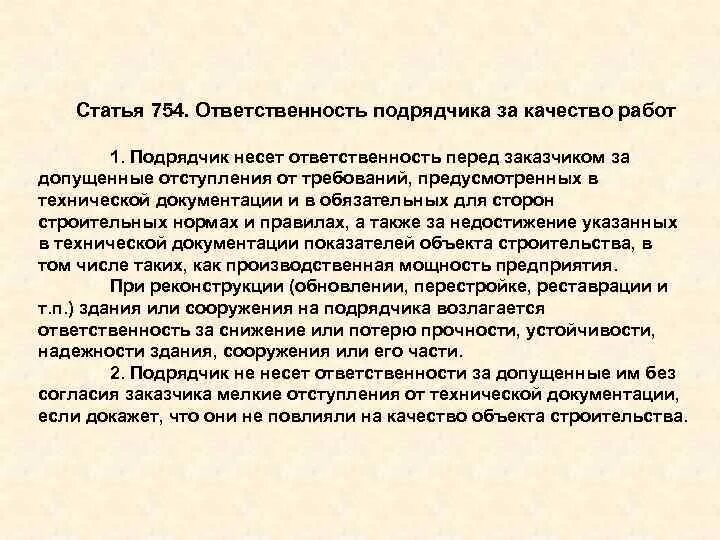 Статья 754. Ответственность подрядчика за качество работ

1. Подрядчик несет ответственность перед заказчиком за допущенные отступления от требований, предусмотренных в технической документации и в обязательных для сторон строительных нормах и правилах, а также за недостижение указанных в технической документации показателей объекта строительства, в том числе таких, как производственная мощность предприятия.

При реконструкции (обновлении, перестройке, реставрации и т.п.) здания или сооружения на подрядчика возлагается ответственность за снижение или потерю прочности, устойчивости, надежности здания, сооружения или его части.

2. Подрядчик не несет ответственности за допущенные им без согласия заказчика мелкие отступления от технической документации, если докажет, что они не повлияли на качество объекта строительства.